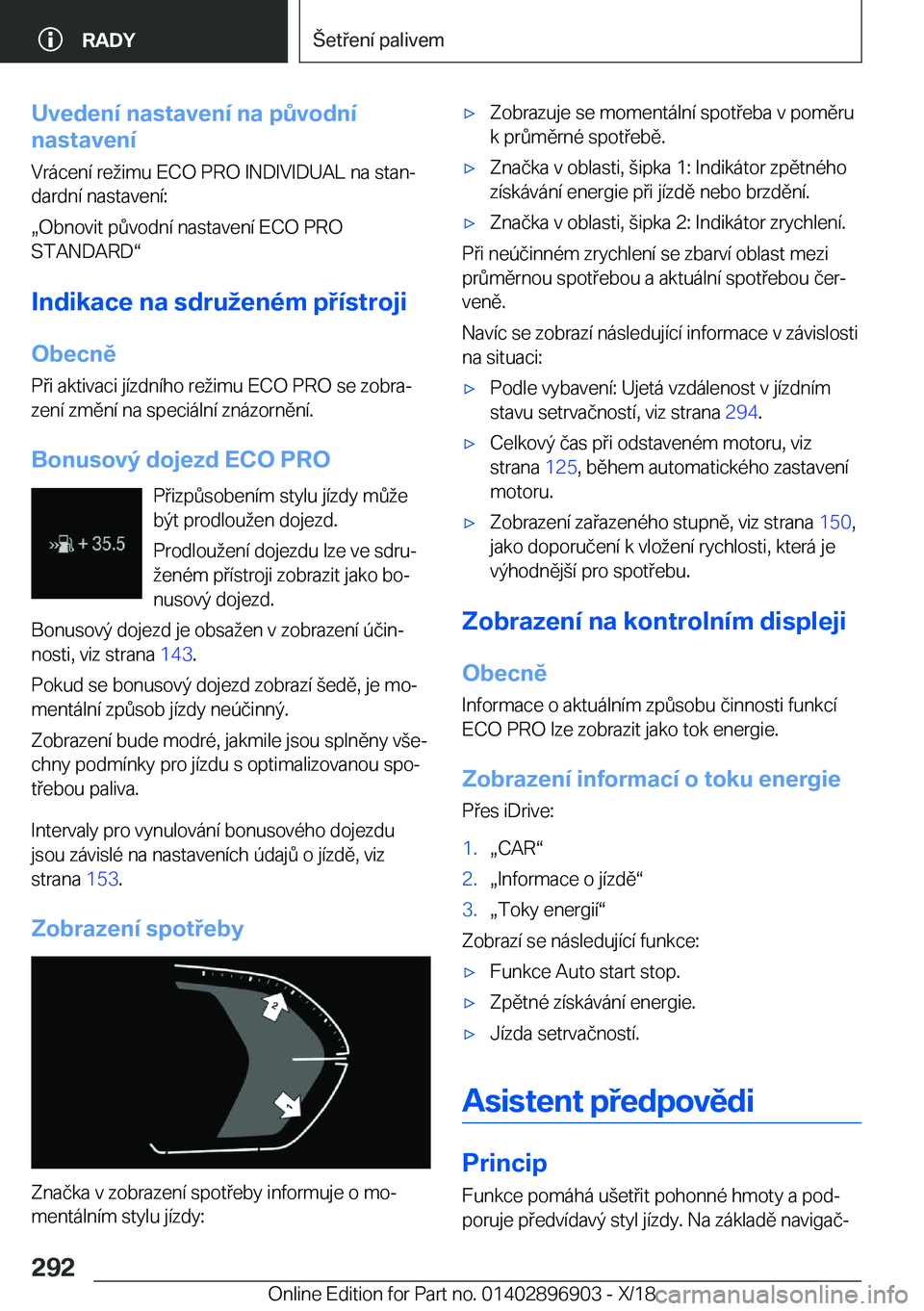 RADY

Šetření palivem

Uvedení nastavení na původní nastavení

Vrácení režimu ECO PRO INDIVIDUAL na standardní nastavení:

„Obnovit původní nastavení ECO PRO STANDARD“

Indikace na sdruženém přístroji

Obecně

Při aktivaci jízdního režimu ECO PRO se zobrazení změní na speciální znázornění.

Bonusový dojezd ECO PRO

+ 35.5

Přizpůsobením stylu jízdy může být prodloužen dojezd.

Prodloužení dojezdu lze ve sdruženém přístroji zobrazit jako bonusový dojezd.

Bonusový dojezd je obsažen v zobrazení účinnosti, viz strana 143.

Pokud se bonusový dojezd zobrazí šedě, je momentální způsob jízdy neúčinný.

Zobrazení bude modré, jakmile jsou splněny všechny podmínky pro jízdu s optimalizovanou spotřebou paliva.

Intervaly pro vynulování bonusového dojezdu jsou závislé na nastaveních údajů o jízdě, viz strana 153.

Zobrazení spotřeby

2

1

Značka v zobrazení spotřeby informuje o momentálním stylu jízdy:

▷ Zobrazuje se momentální spotřeba v poměru k průměrné spotřebě.

▷ Značka v oblasti, šipka 1: Indikátor zpětného získávání energie při jízdě nebo brzdění.

▷ Značka v oblasti, šipka 2: Indikátor zrychlení.

Při neúčinném zrychlení se zbarví oblast mezi průměrnou spotřebou a aktuální spotřebou červeně.

Navíc se zobrazí následující informace v závislosti na situaci:

▷ Podle vybavení: Ujetá vzdálenost v jízdním stavu setrvačností, viz strana 294.

▷ Celkový čas při odstaveném motoru, viz strana 125, během automatického zastavení motoru.

▷ Zobrazení zařazeného stupně, viz strana 150, jako doporučení k vložení rychlosti, která je výhodnější pro spotřebu.

Zobrazení na kontrolním displeji

Obecně

Informace o aktuálním způsobu činnosti funkcí ECO PRO lze zobrazit jako tok energie.

Zobrazení informací o toku energie

Přes iDrive:

1. „CAR“
2. „Informace o jízdě“
3. „Toky energií“

Zobrazí se následující funkce:

▷ Funkce Auto start stop.

▷ Zpětné získávání energie.

▷ Jízda setrvačností.

Asistent předpovědi

Princip

Funkce pomáhá ušetřit pohonné hmoty a podporuje předvídavý styl jízdy. Na základě navigač-

292

Online Edition for Part no. 01402896903 - X/18 carmanualsonline.info